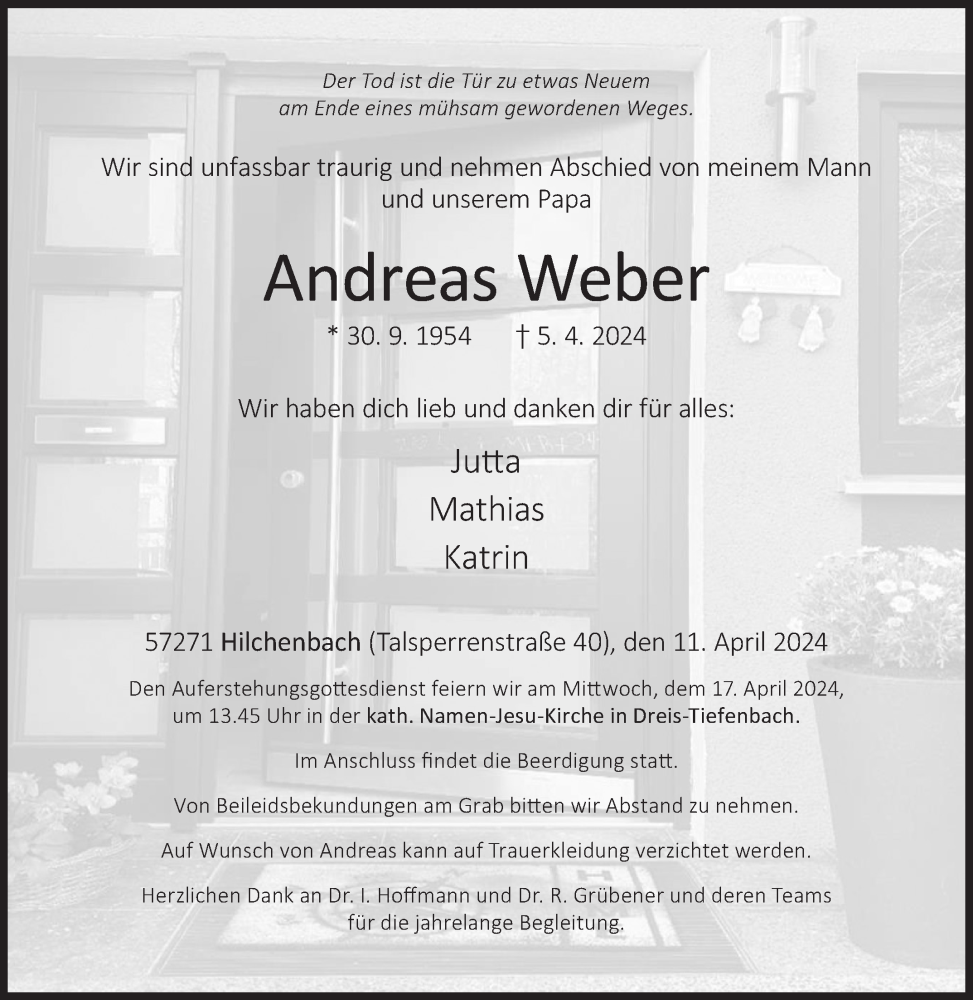 Der Tod ist die Tür zu etwas Neuem am Ende eines mühsam gewordenen Weges.

Wir sind unfassbar traurig und nehmen Abschied von meinem Mann und unserem Papa

Andreas Weber

* 30. 9. 1954 † 5. 4. 2024

Wir haben dich lieb und danken dir für alles:

Jutta

Mathias

Katrin

57271 Hilchenbach (Talsperrenstraße 40), den 11. April 2024

Den Auferstehungsgottesdienst feiern wir am Mittwoch, dem 17. April 2024, um 13.45 Uhr in der kath. Namen-Jesu-Kirche in Dreis-Tiefenbach.

Im Anschluss findet die Beerdigung statt.

Von Beileidsbekundungen am Grab bitten wir Abstand zu nehmen.

Auf Wunsch von Andreas kann auf Trauerkleidung verzichtet werden.

Herzlichen Dank an Dr. I. Hoffmann und Dr. R. Grübener und deren Teams für die jahrelange Begleitung.